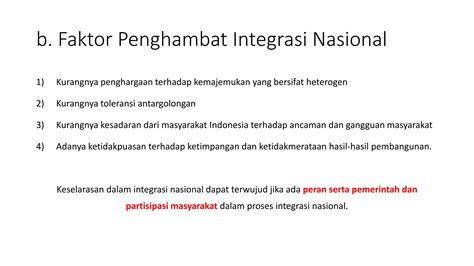 b. Faktor Penghambat Integrasi Nasional

1) Kurangnya penghargaan terhadap kemajemukan yang bersifat heterogen

2) Kurangnya toleransi antargolongan

3) Kurangnya kesadaran dari masyarakat Indonesia terhadap ancaman dan gangguan masyarakat

4) Adanya ketidakpuasan terhadap ketimpangan dan ketidakmerataan hasil-hasil pembangunan.

Keselarasan dalam integrasi nasional dapat terwujud jika ada peran serta pemerintah dan partisipasi masyarakat dalam proses integrasi nasional.